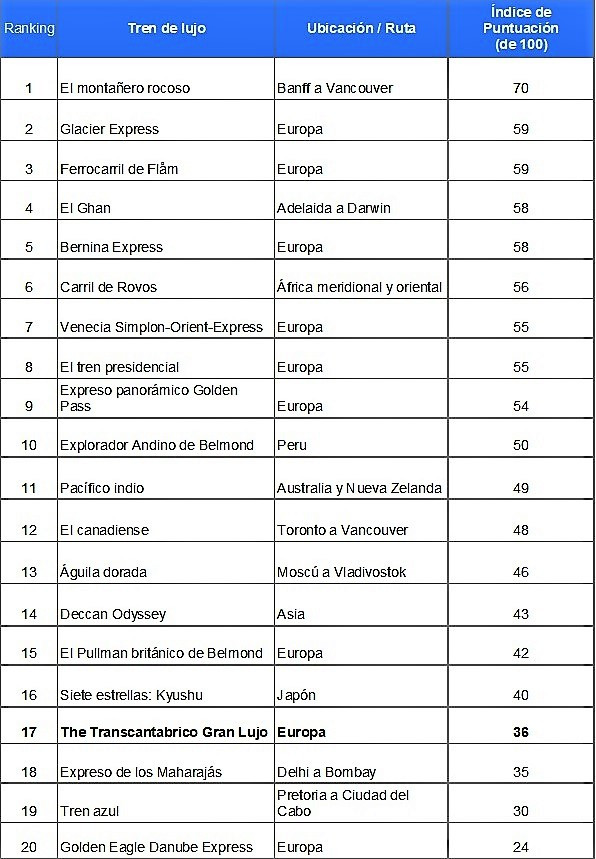 | Ranking | Tren de lujo | Ubicación / Ruta | Índice de Puntuación (de 100) |
|---|---|---|---|
| 1 | El montañero rocoso | Banff a Vancouver | 70 |
| 2 | Glacier Express | Europa | 59 |
| 3 | Ferrocarril de Flåm | Europa | 59 |
| 4 | El Ghan | Adelaida a Darwin | 58 |
| 5 | Bernina Express | Europa | 58 |
| 6 | Carril de Rovos | África meridional y oriental | 56 |
| 7 | Venecia Simplon-Orient-Express | Europa | 55 |
| 8 | El tren presidencial | Europa | 55 |
| 9 | Expreso panorámico Golden Pass | Europa | 54 |
| 10 | Explorador Andino de Belmond | Peru | 50 |
| 11 | Pacífico indio | Australia y Nueva Zelanda | 49 |
| 12 | El canadiense | Toronto a Vancouver | 48 |
| 13 | Águila dorada | Moscú a Vladivostok | 46 |
| 14 | Deccan Odyssey | Asia | 43 |
| 15 | El Pullman británico de Belmond | Europa | 42 |
| 16 | Siete estrellas: Kyushu | Japón | 40 |
| **17** | **The Transcantabrico Gran Lujo** | **Europa** | **36** |
| 18 | Expreso de los Maharajás | Delhi a Bombay | 35 |
| 19 | Tren azul | Pretoria a Ciudad del Cabo | 30 |
| 20 | Golden Eagle Danube Express | Europa | 24 |